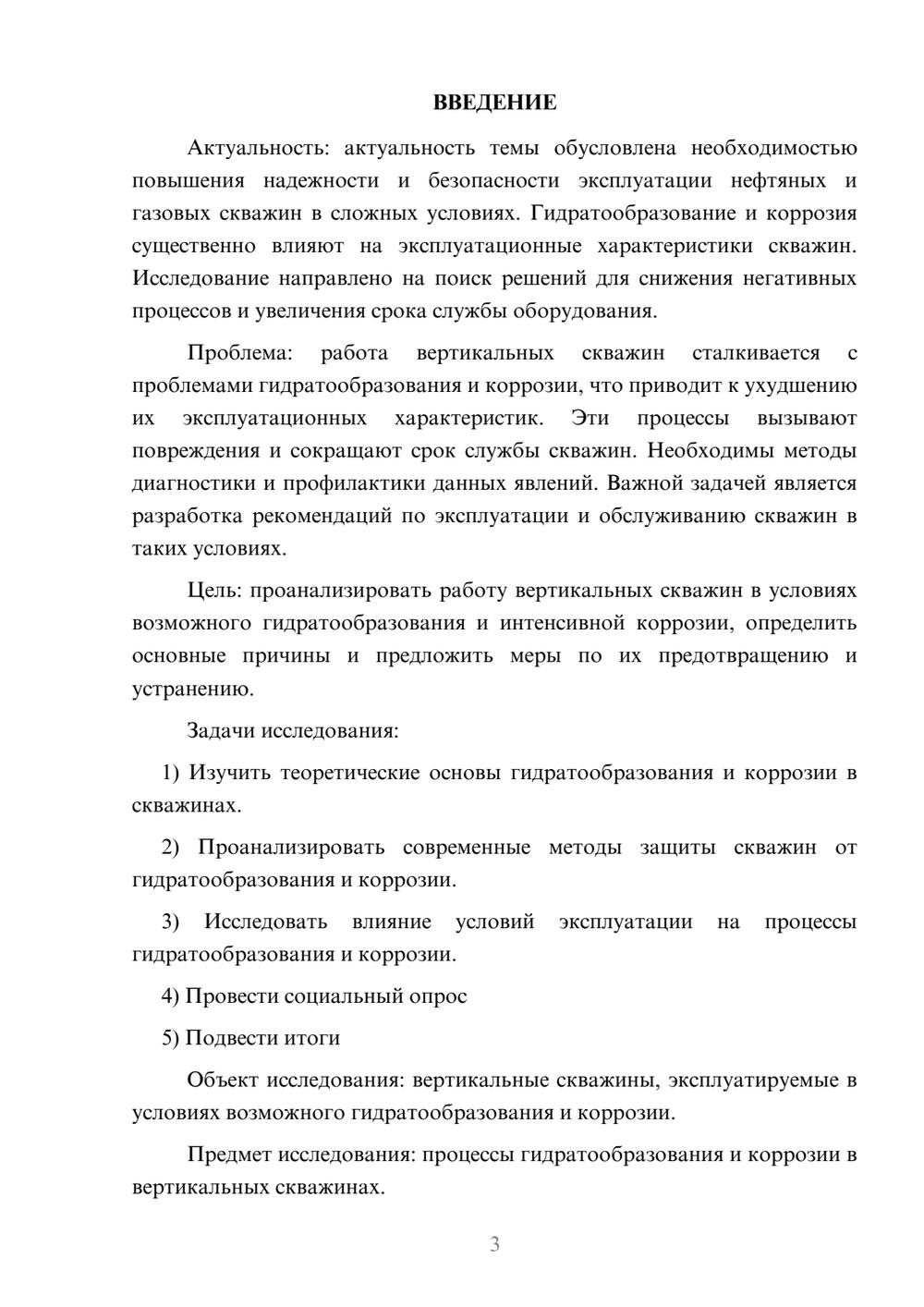 ВВЕДЕНИЕ

Актуальность: актуальность темы обусловлена необходимостью повышения надежности и безопасности эксплуатации нефтяных и газовых скважин в сложных условиях. Гидратообразование и коррозия существенно влияют на эксплуатационные характеристики скважин. Исследование направлено на поиск решений для снижения негативных процессов и увеличения срока службы оборудования.

Проблема: работа вертикальных скважин сталкивается с проблемами гидратообразования и коррозии, что приводит к ухудшению их эксплуатационных характеристик. Эти процессы вызывают повреждения и сокращают срок службы скважин. Необходимы методы диагностики и профилактики данных явлений. Важной задачей является разработка рекомендаций по эксплуатации и обслуживанию скважин в таких условиях.

Цель: проанализировать работу вертикальных скважин в условиях возможного гидратообразования и интенсивной коррозии, определить основные причины и предложить меры по их предотвращению и устранению.

Задачи исследования:

1) Изучить теоретические основы гидратообразования и коррозии в скважинах.

2) Проанализировать современные методы защиты скважин от гидратообразования и коррозии.

3) Исследовать влияние условий эксплуатации на процессы гидратообразования и коррозии.

4) Провести социальный опрос

5) Подвести итоги

Объект исследования: вертикальные скважины, эксплуатируемые в условиях возможного гидратообразования и коррозии.

Предмет исследования: процессы гидратообразования и коррозии в вертикальных скважинах.

3